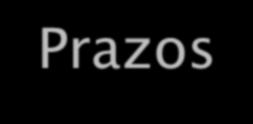 Prazos